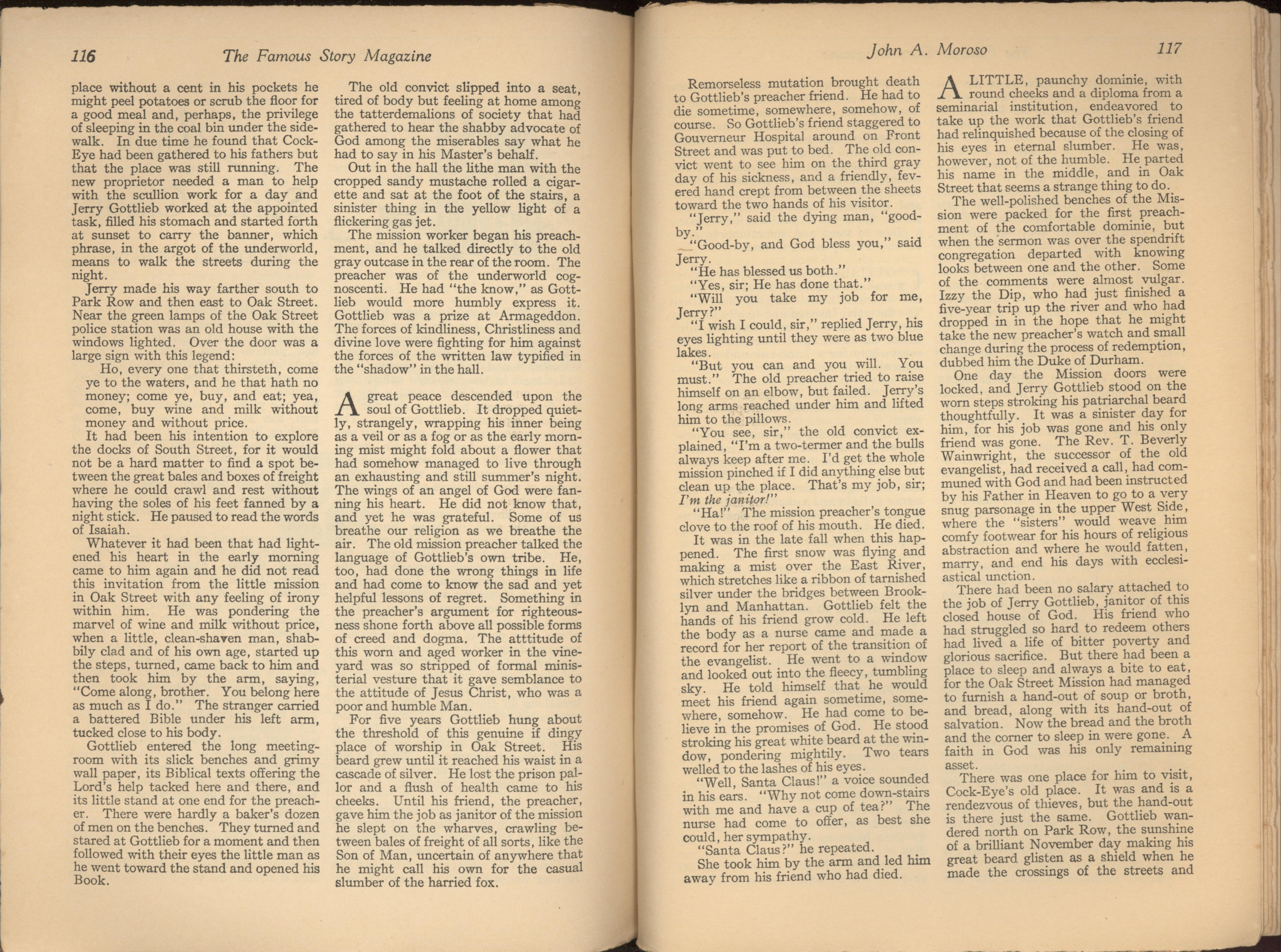 116 The Famous Story Magazine

place without a cent in his pockets he might peel potatoes or scrub the floor for a good meal and, perhaps, the privilege of sleeping in the coal bin under the sidewalk. In due time he found that Cock-Eye had been gathered to his fathers but that the place was still running. The new proprietor needed a man to help with the scullion work for a day and Jerry Gottlieb worked at the appointed task, filled his stomach and started forth at sunset to carry the banner, which phrase, in the argot of the underworld, means to walk the streets during the night.

Jerry made his way farther south to Park Row and then east to Oak Street. Near the green lamps of the Oak Street police station was an old house with the windows lighted. Over the door was a large sign with this legend:

Ho, every one that thirsteth, come ye to the waters, and he that hath no money; come ye, buy, and eat; yea, come, buy wine and milk without money and without price.

It had been his intention to explore the docks of South Street, for it would not be a hard matter to find a spot between the great bales and boxes of freight where he could crawl and rest without having the soles of his feet fanned by a night stick. He paused to read the words of Isaiah.

Whatever it had been that had lightened his heart in the early morning came to him again and he did not read this invitation from the little mission in Oak Street with any feeling of irony within him. He was pondering the marvel of wine and milk without price, when a little, clean-shaven man, shabbily clad and of his own age, started up the steps, turned, came back to him and then took him by the arm, saying, "Come along, brother. You belong here as much as I do." The stranger carried a battered Bible under his left arm, tucked close to his body.

Gottlieb entered the long meeting-room with its slick benches and grimy wall paper, its Biblical texts offering the Lord's help tacked here and there, and its little stand at one end for the preacher. There were hardly a baker's dozen of men on the benches. They turned and stared at Gottlieb for a moment and then followed with their eyes the little man as he went toward the stand and opened his Book.

The old convict slipped into a seat, tired of body but feeling at home among the tatterdemalions of society that had gathered to hear the shabby advocate of God among the miserables say what he had to say in his Master's behalf.

Out in the hall the lithe man with the cropped sandy mustache rolled a cigarette and sat at the foot of the stairs, a sinister thing in the yellow light of a flickering gas jet.

The mission worker began his preachment, and he talked directly to the old gray outcase in the rear of the room. The preacher was of the underworld cognoscenti. He had "the know," as Gottlieb would more humbly express it. Gottlieb was a prize at Armageddon. The forces of kindliness, Christliness and divine love were fighting for him against the forces of the written law typified in the "shadow" in the hall.

A great peace descended upon the soul of Gottlieb. It dropped quietly, strangely, wrapping his inner being as a veil or as a fog or as the early morning mist might fold about a flower that had somehow managed to live through an exhausting and still summer's night. The wings of an angel of God were fanning his heart. He did not know that, and yet he was grateful. Some of us breathe our religion as we breathe the air. The old mission preacher talked the language of Gottlieb's own tribe. He, too, had done the wrong things in life and had come to know the sad and yet helpful lessons of regret. Something in the preacher's argument for righteousness shone forth above all possible forms of creed and dogma. The atttitude of this worn and aged worker in the vineyard was so stripped of formal ministerial vesture that it gave semblance to the attitude of Jesus Christ, who was a poor and humble Man.

For five years Gottlieb hung about the threshold of this genuine if dingy place of worship in Oak Street. His beard grew until it reached his waist in a cascade of silver. He lost the prison pallor and a flush of health came to his cheeks. Until his friend, the preacher, gave him the job as janitor of the mission he slept on the wharves, crawling between bales of freight of all sorts, like the Son of Man, uncertain of anywhere that he might call his own for the casual slumber of the harried fox.

John A. Moroso 117

Remorseless mutation brought death to Gottlieb's preacher friend. He had to die sometime, somewhere, somehow, of course. So Gottlieb's friend staggered to Gouverneur Hospital around on Front Street and was put to bed. The old convict went to see him on the third gray day of his sickness, and a friendly, fevered hand crept from between the sheets toward the two hands of his visitor.

"Jerry," said the dying man, "good-by."

"Good-by, and God bless you," said Jerry.

"He has blessed us both."

"Yes, sir; He has done that."

"Will you take my job for me, Jerry?"

"I wish I could, sir," replied Jerry, his eyes lighting until they were as two blue lakes.

"But you can and you will. You must." The old preacher tried to raise himself on an elbow, but failed. Jerry's long arms reached under him and lifted him to the pillows.

"You see, sir," the old convict explained, "I'm a two-termer and the bulls always keep after me. I'd get the whole mission pinched if I did anything else but clean up the place. That's my job, sir; I'm the janitor!"

"Ha!" The mission preacher's tongue clove to the roof of his mouth. He died.

It was in the late fall when this happened. The first snow was flying and making a mist over the East River, which stretches like a ribbon of tarnished silver under the bridges between Brooklyn and Manhattan. Gottlieb felt the hands of his friend grow cold. He left the body as a nurse came and made a record for her report of the transition of the evangelist. He went to a window and looked out into the fleecy, tumbling sky. He told himself that he would meet his friend again sometime, somewhere, somehow. He had come to believe in the promises of God. He stood stroking his great white beard at the window, pondering mightily. Two tears welled to the lashes of his eyes.

"Well, Santa Claus!" a voice sounded in his ears. "Why not come down-stairs with me and have a cup of tea?" The nurse had come to offer, as best she could, her sympathy.

"Santa Claus?" he repeated.

She took him by the arm and led him away from his friend who had died.

A LITTLE, paunchy dominie, with round cheeks and a diploma from a seminarial institution, endeavored to take up the work that Gottlieb's friend had relinquished because of the closing of his eyes in eternal slumber. He was, however, not of the humble. He parted his name in the middle, and in Oak Street that seems a strange thing to do.

The well-polished benches of the Mission were packed for the first preachment of the comfortable dominie, but when the sermon was over the spendrift congregation departed with knowing looks between one and the other. Some of the comments were almost vulgar. Izzy the Dip, who had just finished a five-year trip up the river and who had dropped in in the hope that he might take the new preacher's watch and small change during the process of redemption, dubbed him the Duke of Durham.

One day the Mission doors were locked, and Jerry Gottlieb stood on the worn steps stroking his patriarchal beard thoughtfully. It was a sinister day for him, for his job was gone and his only friend was gone. The Rev. T. Beverly Wainwright, the successor of the old evangelist, had received a call, had communed with God and had been instructed by his Father in Heaven to go to a very snug parsonage in the upper West Side, where the "sisters" would weave him comfy footwear for his hours of religious abstraction and where he would fatten, marry, and end his days with ecclesiastical unction.

There had been no salary attached to the job of Jerry Gottlieb, janitor of this closed house of God. His friend who had struggled so hard to redeem others had lived a life of bitter poverty and glorious sacrifice. But there had been a place to sleep and always a bite to eat, for the Oak Street Mission had managed to furnish a hand-out of soup or broth, and bread, along with its hand-out of salvation. Now the bread and the broth and the corner to sleep in were gone. A faith in God was his only remaining asset.

There was one place for him to visit, Cock-Eye's old place. It was and is a rendezvous of thieves, but the hand-out is there just the same. Gottlieb wandered north on Park Row, the sunshine of a brilliant November day making his great beard glisten as a shield when he made the crossings of the streets and